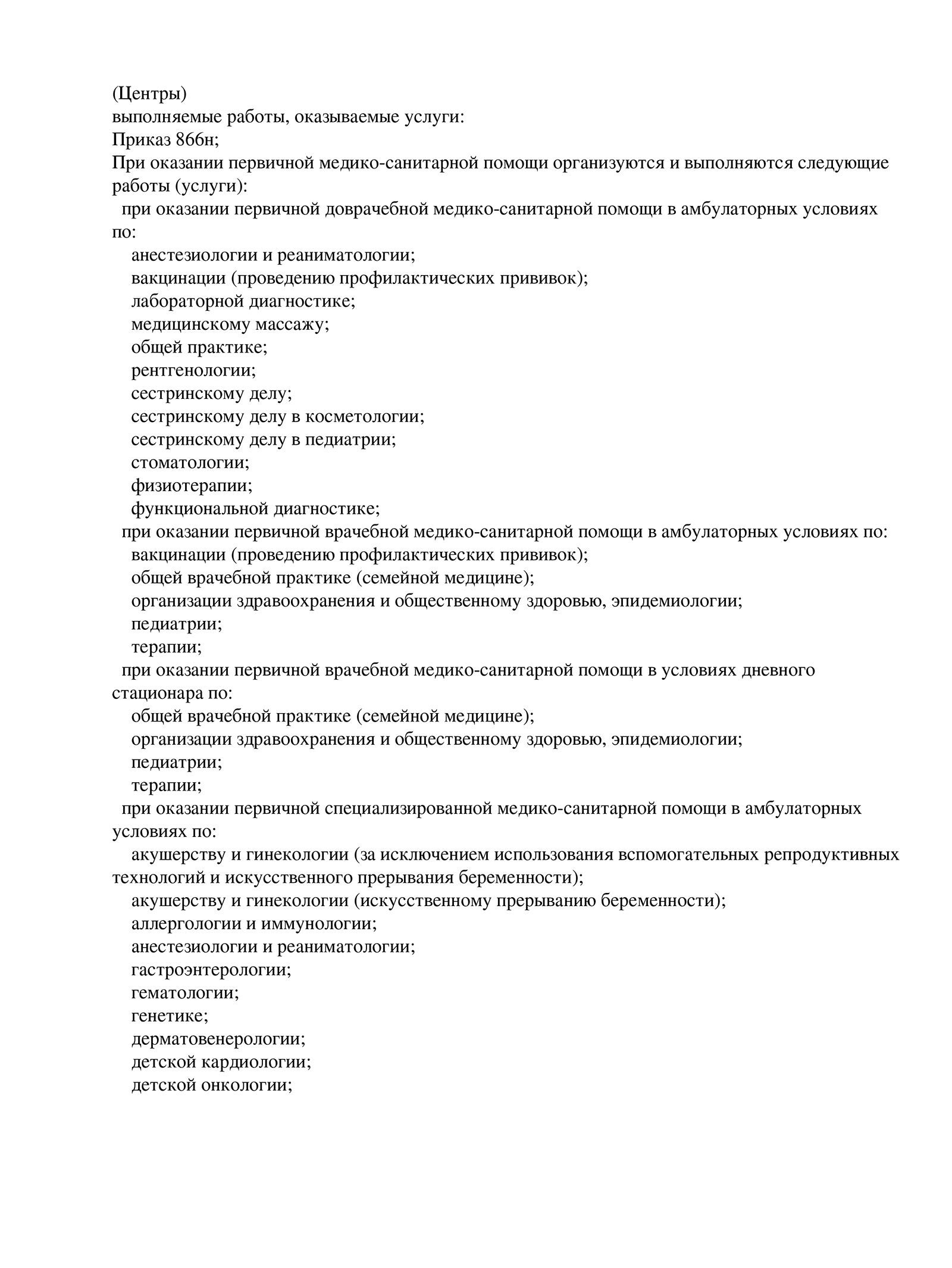 (Центры)
выполняемые работы, оказываемые услуги:
Приказ 866н;
При оказании первичной медико-санитарной помощи организуются и выполняются следующие работы (услуги):
при оказании первичной доврачебной медико-санитарной помощи в амбулаторных условиях по:
анестезиологии и реаниматологии;
вакцинации (проведению профилактических прививок);
лабораторной диагностике;
медицинскому массажу;
общей практике;
рентгенологии;
сестринскому делу;
сестринскому делу в косметологии;
сестринскому делу в педиатрии;
стоматологии;
физиотерапии;
функциональной диагностике;
при оказании первичной врачебной медико-санитарной помощи в амбулаторных условиях по:
вакцинации (проведению профилактических прививок);
общей врачебной практике (семейной медицине);
организации здравоохранения и общественному здоровью, эпидемиологии;
педиатрии;
терапии;
при оказании первичной врачебной медико-санитарной помощи в условиях дневного стационара по:
общей врачебной практике (семейной медицине);
организации здравоохранения и общественному здоровью, эпидемиологии;
педиатрии;
терапии;
при оказании первичной специализированной медико-санитарной помощи в амбулаторных условиях по:
акушерству и гинекологии (за исключением использования вспомогательных репродуктивных технологий и искусственного прерывания беременности);
акушерству и гинекологии (искусственному прерыванию беременности);
аллергологии и иммунологии;
анестезиологии и реаниматологии;
гастроэнтерологии;
гематологии;
генетике;
дерматовенерологии;
детской кардиологии;
детской онкологии;